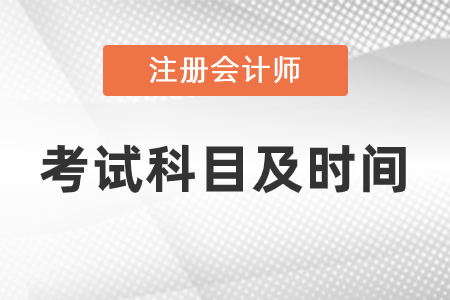 注册会计师

考试科目及时间